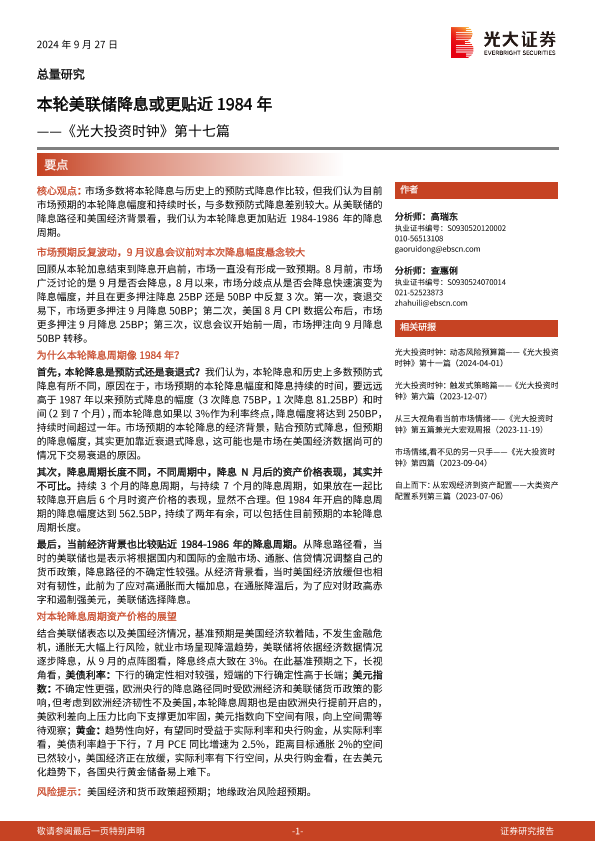 2024 年 9 月 27 日

光大证券
EVERBRIGHT SECURITIES

总量研究

本轮美联储降息或更贴近 1984 年

——《光大投资时钟》第十七篇

要点

核心观点：市场多数将本轮降息与历史上的预防式降息作比较，但我们认为目前市场预期的本轮降息幅度和持续时长，与多数预防式降息差别较大。从美联储的降息路径和美国经济背景看，我们认为本轮降息更加贴近 1984-1986 年的降息周期。

市场预期反复波动，9 月议息会议前对本次降息幅度悬念较大

回顾从本轮加息结束到降息开启前，市场一直没有形成一致预期。8 月前，市场广泛讨论的是 9 月是否会降息，8 月以来，市场分歧点从是否会降息快速演变为降息幅度，并且在更多押注降息 25BP 还是 50BP 中反复 3 次。第一次，衰退交易下，市场更多押注 9 月降息 50BP；第二次，美国 8 月 CPI 数据公布后，市场更多押注 9 月降息 25BP；第三次，议息会议开始前一周，市场押注向 9 月降息 50BP 转移。

为什么本轮降息周期像 1984 年？

首先，本轮降息是预防式还是衰退式？我们认为，本轮降息和历史上多数预防式降息有所不同，原因在于，市场预期的本轮降息幅度和降息持续的时间，要远远高于 1987 年以来预防式降息的幅度（3 次降息 75BP，1 次降息 81.25BP）和时间（2 到 7 个月），而本轮降息如果以 3%作为利率终点，降息幅度将达到 250BP，持续时间超过一年。市场预期的本轮降息的经济背景，贴合预防式降息，但预期的降息幅度，其实更加靠近衰退式降息，这可能也是市场在美国经济数据尚可的情况下交易衰退的原因。

其次，降息周期长度不同，不同周期中，降息 N 月后的资产价格表现，其实并不可比。持续 3 个月的降息周期，与持续 7 个月的降息周期，如果放在一起比较降息开启后 6 个月时资产价格的表现，显然不合理。但 1984 年开启的降息周期的降息幅度达到 562.5BP，持续了两年有余，可以包括住目前预期的本轮降息周期长度。

最后，当前经济背景也比较贴近 1984-1986 年的降息周期。从降息路径看，当时的美联储也是表示将根据国内和国际的金融市场、通胀、信贷情况调整自己的货币政策，降息路径的不确定性较强。从经济背景看，当时美国经济放缓但也相对有韧性，此前为了应对高通胀而大幅加息，在通胀降温后，为了应对财政高赤字和遏制强美元，美联储选择降息。

对本轮降息周期资产价格的展望

结合美联储表态以及美国经济情况，基准预期是美国经济软着陆，不发生金融危机，通胀无大幅上行风险，就业市场呈现降温趋势，美联储将依据经济数据情况逐步降息，从 9 月的点阵图看，降息终点大致在 3%。在此基准预期之下，长视角看，美债利率：下行的确定性相对较强，短端的下行确定性高于长端；美元指数：不确定性更强，欧洲央行的降息路径同时受欧洲经济和美联储货币政策的影响，但考虑到欧洲经济韧性不及美国，本轮降息周期也是由欧洲央行提前开启的，美欧利差向上压力比向下支撑更加牢固，美元指数向下空间有限，向上空间需等待观察；黄金：趋势性向好，有望同时受益于实际利率和央行购金，从实际利率看，美债利率趋于下行，7 月 PCE 同比增速为 2.5%，距离目标通胀 2%的空间已然较小，美国经济正在放缓，实际利率有下行空间，从央行购金看，在去美元化趋势下，各国央行黄金储备易上难下。

风险提示：美国经济和货币政策超预期；地缘政治风险超预期。

作者

分析师：高瑞东
执业证书编号：S0930520120002
010-56513108
gaoruidong@ebscn.com

分析师：查惠俐
执业证书编号：S0930524070014
021-52523873
zhahuili@ebscn.com

相关研报

光大投资时钟：动态风险预算篇——《光大投资时钟》第十一篇（2024-04-01）

光大投资时钟：触发式策略篇——《光大投资时钟》第六篇（2023-12-07）

从三大视角看当前市场情绪——《光大投资时钟》第五篇兼光大宏观周报（2023-11-19）

市场情绪,看不见的另一只手——《光大投资时钟》第四篇（2023-09-04）

自上而下：从宏观经济到资产配置——大类资产配置系列第三篇（2023-07-06）

敬请参阅最后一页特别声明 -1- 证券研究报告